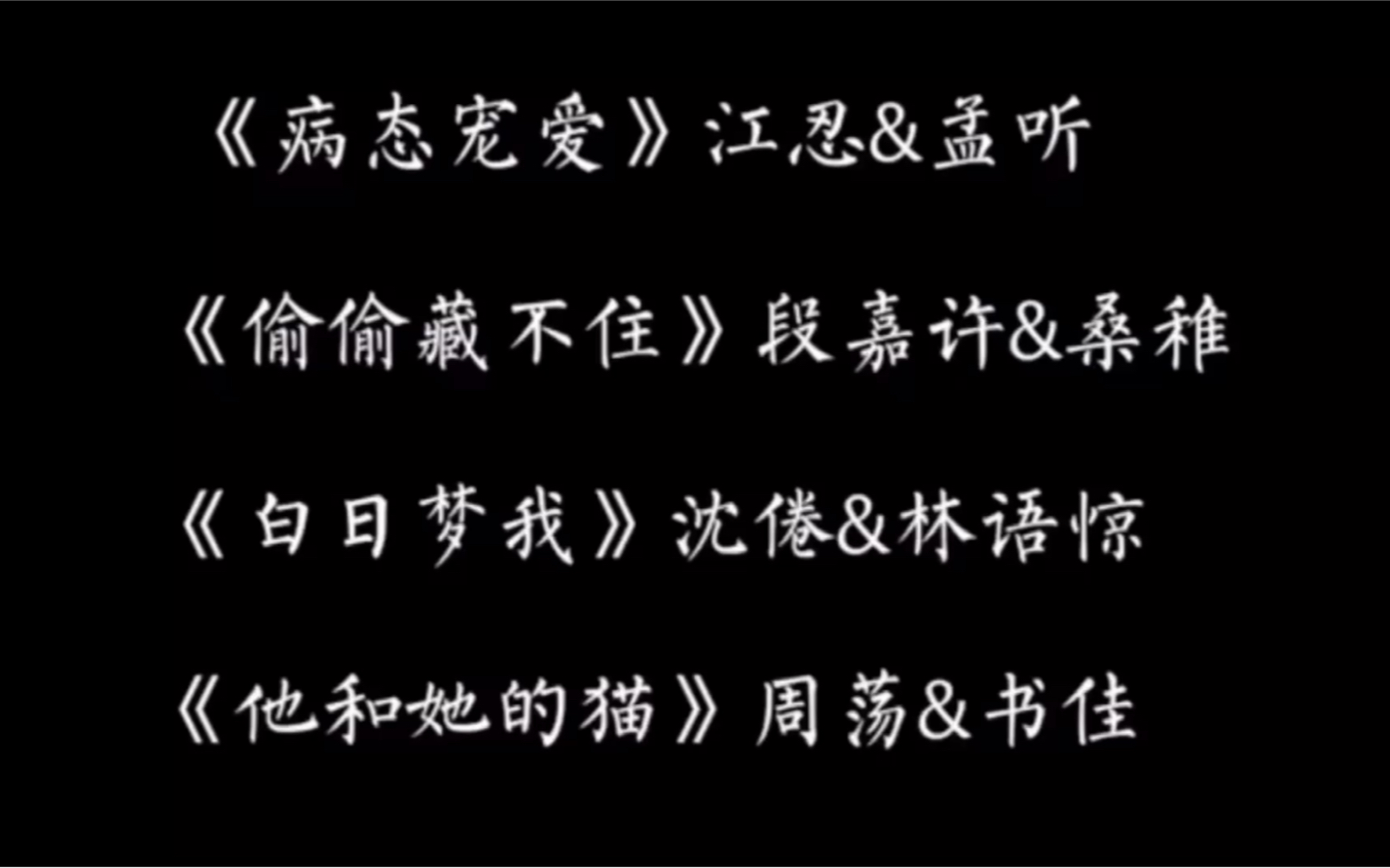 《病态宠爱》江忍&孟听

《偷偷藏不住》段嘉许&桑稚

《白日梦我》沈倦&林语惊

《他和她的猫》周荡&书佳